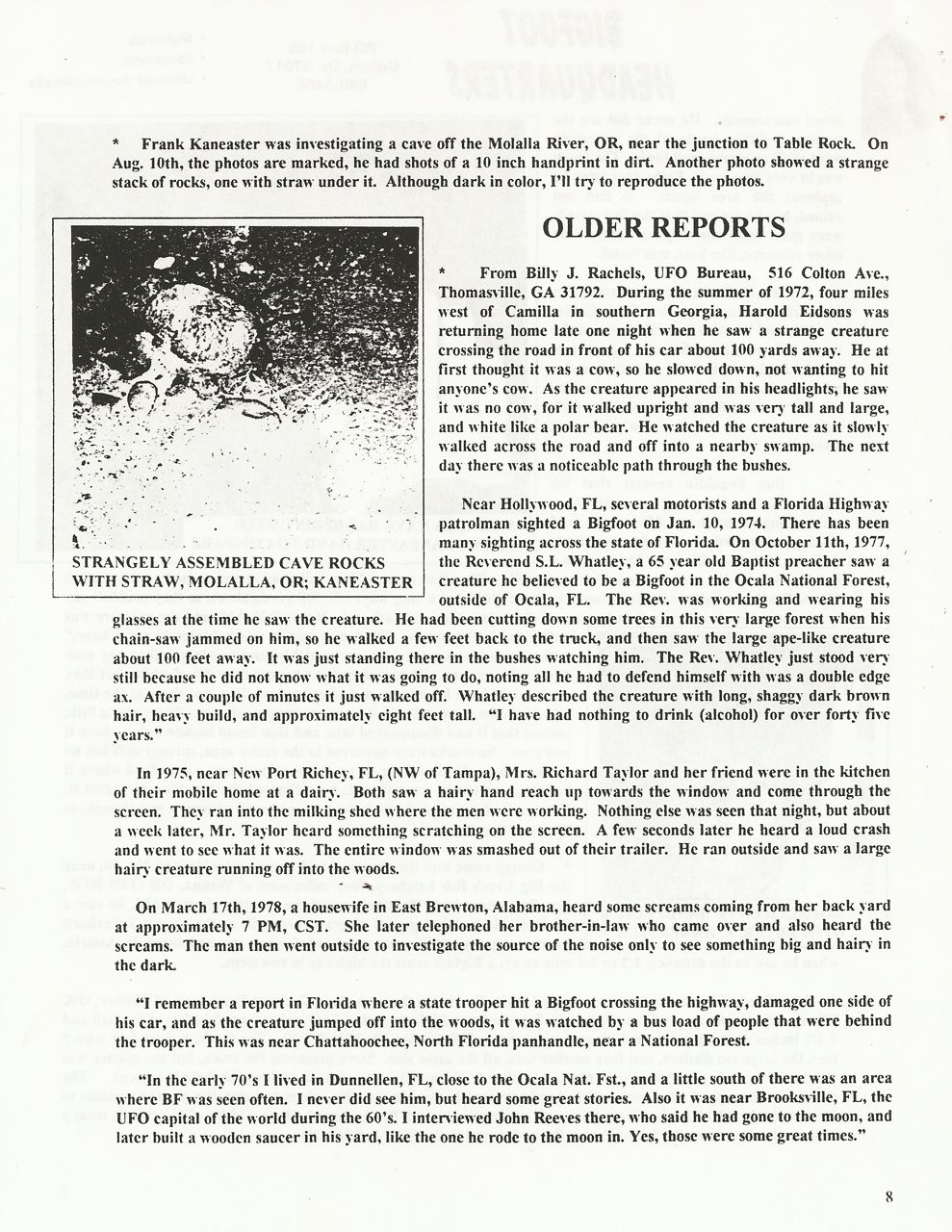 * Frank Kaneaster was investigating a cave off the Molalla River, OR, near the junction to Table Rock. On Aug. 10th, the photos are marked, he had shots of a 10 inch handprint in dirt. Another photo showed a strange stack of rocks, one with straw under it. Although dark in color, I'll try to reproduce the photos.

STRANGELY ASSEMBLED CAVE ROCKS WITH STRAW, MOLALLA, OR; KANEASTER

OLDER REPORTS

* From Billy J. Rachels, UFO Bureau, 516 Colton Ave., Thomasville, GA 31792. During the summer of 1972, four miles west of Camilla in southern Georgia, Harold Eidsons was returning home late one night when he saw a strange creature crossing the road in front of his car about 100 yards away. He at first thought it was a cow, so he slowed down, not wanting to hit anyone's cow. As the creature appeared in his headlights, he saw it was no cow, for it walked upright and was very tall and large, and white like a polar bear. He watched the creature as it slowly walked across the road and off into a nearby swamp. The next day there was a noticeable path through the bushes.

Near Hollywood, FL, several motorists and a Florida Highway patrolman sighted a Bigfoot on Jan. 10, 1974. There has been many sighting across the state of Florida. On October 11th, 1977, the Reverend S.L. Whatley, a 65 year old Baptist preacher saw a creature he believed to be a Bigfoot in the Ocala National Forest, outside of Ocala, FL. The Rev. was working and wearing his glasses at the time he saw the creature. He had been cutting down some trees in this very large forest when his chain-saw jammed on him, so he walked a few feet back to the truck, and then saw the large ape-like creature about 100 feet away. It was just standing there in the bushes watching him. The Rev. Whatley just stood very still because he did not know what it was going to do, noting all he had to defend himself with was a double edge ax. After a couple of minutes it just walked off. Whatley described the creature with long, shaggy dark brown hair, heavy build, and approximately eight feet tall. "I have had nothing to drink (alcohol) for over forty five years."

In 1975, near New Port Richey, FL, (NW of Tampa), Mrs. Richard Taylor and her friend were in the kitchen of their mobile home at a dairy. Both saw a hairy hand reach up towards the window and come through the screen. They ran into the milking shed where the men were working. Nothing else was seen that night, but about a week later, Mr. Taylor heard something scratching on the screen. A few seconds later he heard a loud crash and went to see what it was. The entire window was smashed out of their trailer. He ran outside and saw a large hairy creature running off into the woods.

On March 17th, 1978, a housewife in East Brewton, Alabama, heard some screams coming from her back yard at approximately 7 PM, CST. She later telephoned her brother-in-law who came over and also heard the screams. The man then went outside to investigate the source of the noise only to see something big and hairy in the dark.

"I remember a report in Florida where a state trooper hit a Bigfoot crossing the highway, damaged one side of his car, and as the creature jumped off into the woods, it was watched by a bus load of people that were behind the trooper. This was near Chattahoochee, North Florida panhandle, near a National Forest.

"In the early 70's I lived in Dunnellen, FL, close to the Ocala Nat. Fst., and a little south of there was an area where BF was seen often. I never did see him, but heard some great stories. Also it was near Brooksville, FL, the UFO capital of the world during the 60's. I interviewed John Reeves there, who said he had gone to the moon, and later built a wooden saucer in his yard, like the one he rode to the moon in. Yes, those were some great times."

8